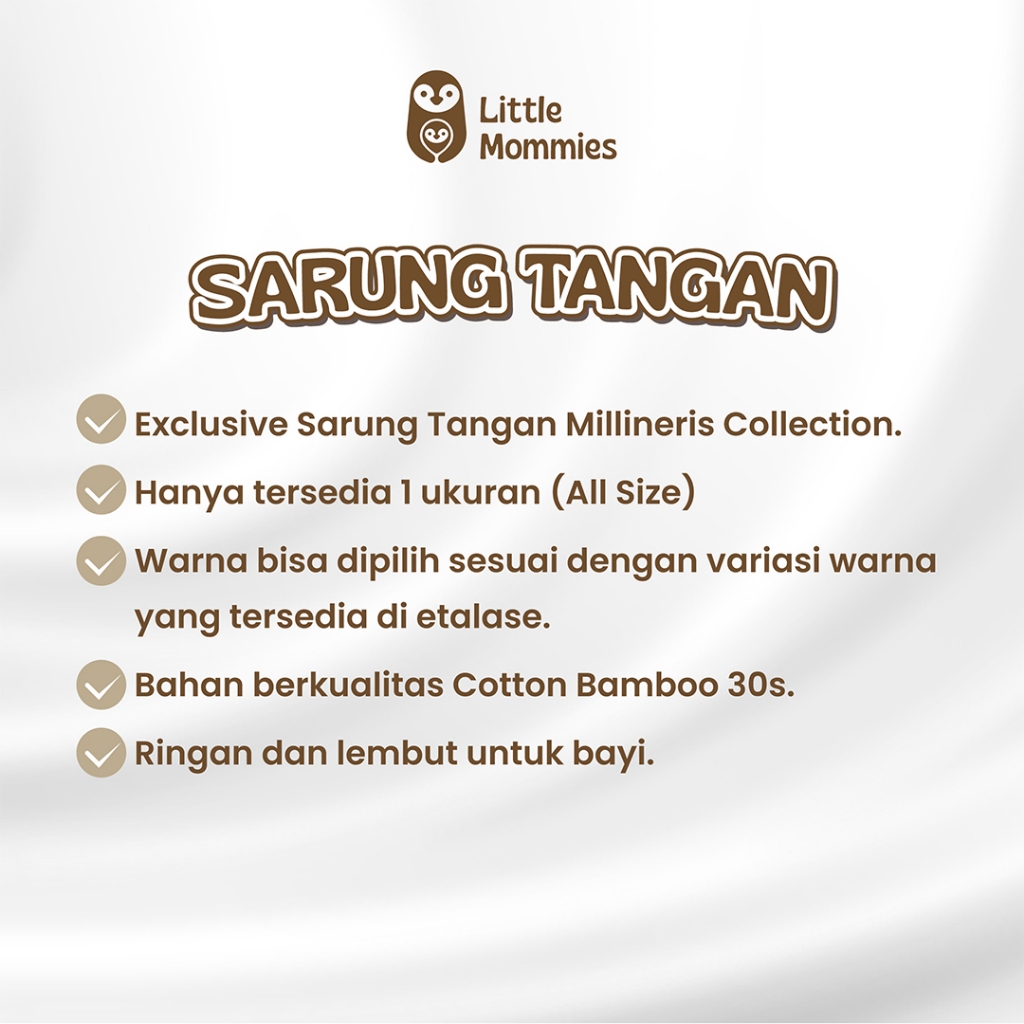 Little
Mommies

SARUNG TANGAN

✓ Exclusive Sarung Tangan Millineris Collection.

✓ Hanya tersedia 1 ukuran (All Size)

✓ Warna bisa dipilih sesuai dengan variasi warna yang tersedia di etalase.

✓ Bahan berkualitas Cotton Bamboo 30s.

✓ Ringan dan lembut untuk bayi.